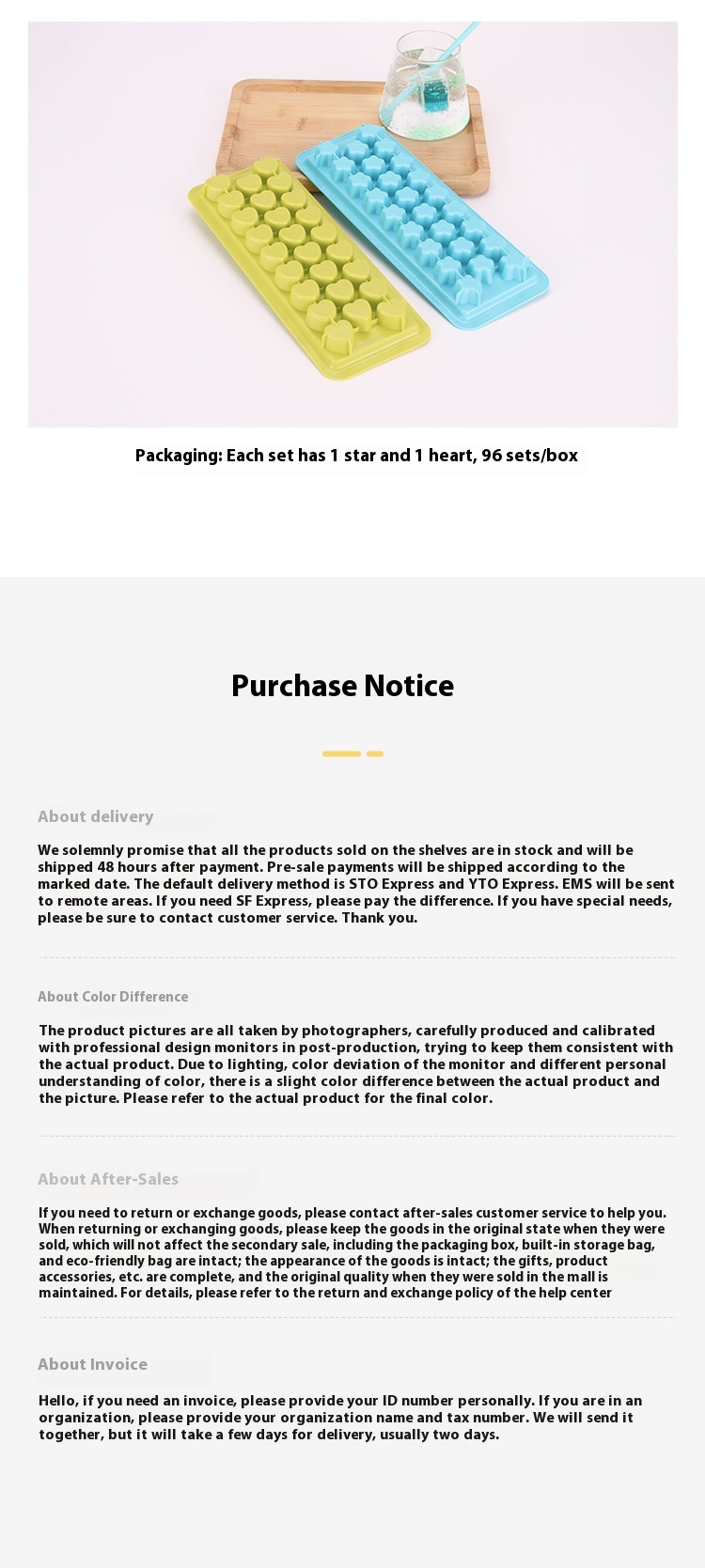 Packaging: Each set has 1 star and 1 heart, 96 sets/box

Purchase Notice

About delivery

We solemnly promise that all the products sold on the shelves are in stock and will be shipped 48 hours after payment. Pre-sale payments will be shipped according to the marked date. The default delivery method is STO Express and YTO Express. EMS will be sent to remote areas. If you need SF Express, please pay the difference. If you have special needs, please be sure to contact customer service. Thank you.

About Color Difference

The product pictures are all taken by photographers, carefully produced and calibrated with professional design monitors in post-production, trying to keep them consistent with the actual product. Due to lighting, color deviation of the monitor and different personal understanding of color, there is a slight color difference between the actual product and the picture. Please refer to the actual product for the final color.

About After-Sales

If you need to return or exchange goods, please contact after-sales customer service to help you. When returning or exchanging goods, please keep the goods in the original state when they were sold, which will not affect the secondary sale, including the packaging box, built-in storage bag, and eco-friendly bag are intact; the appearance of the goods is intact; the gifts, product accessories, etc. are complete, and the original quality when they were sold in the mall is maintained. For details, please refer to the return and exchange policy of the help center

About Invoice

Hello, if you need an invoice, please provide your ID number personally. If you are in an organization, please provide your organization name and tax number. We will send it together, but it will take a few days for delivery, usually two days.